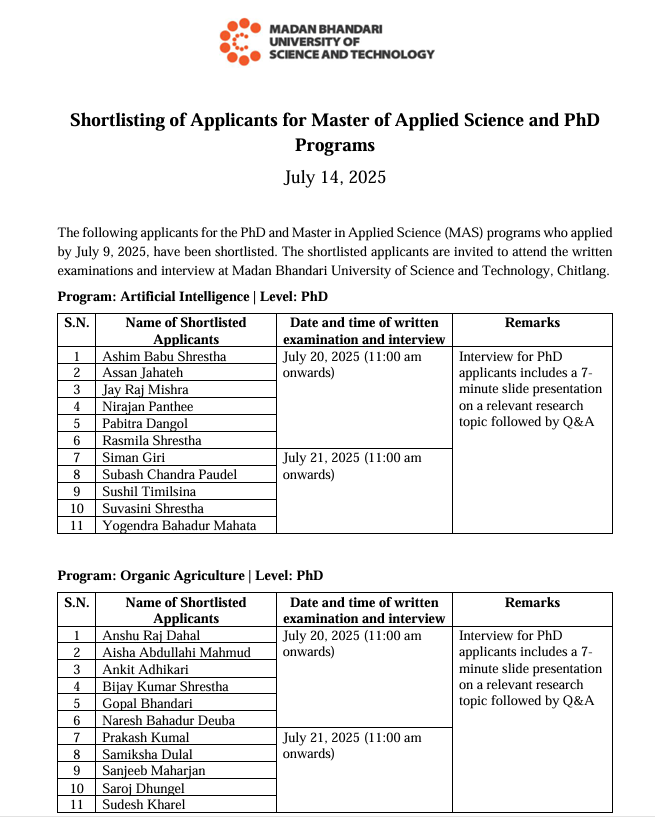 MADAN BHANDARI UNIVERSITY OF SCIENCE AND TECHNOLOGY

Shortlisting of Applicants for Master of Applied Science and PhD Programs

July 14, 2025

The following applicants for the PhD and Master in Applied Science (MAS) programs who applied by July 9, 2025, have been shortlisted. The shortlisted applicants are invited to attend the written examinations and interview at Madan Bhandari University of Science and Technology, Chitlang.

Program: Artificial Intelligence | Level: PhD

| S.N. | Name of Shortlisted Applicants | Date and time of written examination and interview | Remarks |
|---|---|---|---|
| 1 | Ashim Babu Shrestha | July 20, 2025 (11:00 am onwards) | Interview for PhD applicants includes a 7-minute slide presentation on a relevant research topic followed by Q&A |
| 2 | Assan Jahateh | | |
| 3 | Jay Raj Mishra | | |
| 4 | Nirajan Panthee | | |
| 5 | Pabitra Dangol | | |
| 6 | Rasmila Shrestha | | |
| 7 | Siman Giri | July 21, 2025 (11:00 am onwards) | |
| 8 | Subash Chandra Paudel | | |
| 9 | Sushil Timilsina | | |
| 10 | Suvasini Shrestha | | |
| 11 | Yogendra Bahadur Mahata | | |

Program: Organic Agriculture | Level: PhD

| S.N. | Name of Shortlisted Applicants | Date and time of written examination and interview | Remarks |
|---|---|---|---|
| 1 | Anshu Raj Dahal | July 20, 2025 (11:00 am onwards) | Interview for PhD applicants includes a 7-minute slide presentation on a relevant research topic followed by Q&A |
| 2 | Aisha Abdullahi Mahmud | | |
| 3 | Ankit Adhikari | | |
| 4 | Bijay Kumar Shrestha | | |
| 5 | Gopal Bhandari | | |
| 6 | Naresh Bahadur Deuba | | |
| 7 | Prakash Kumal | July 21, 2025 (11:00 am onwards) | |
| 8 | Samiksha Dulal | | |
| 9 | Sanjeeb Maharjan | | |
| 10 | Saroj Dhungel | | |
| 11 | Sudesh Kharel | | |